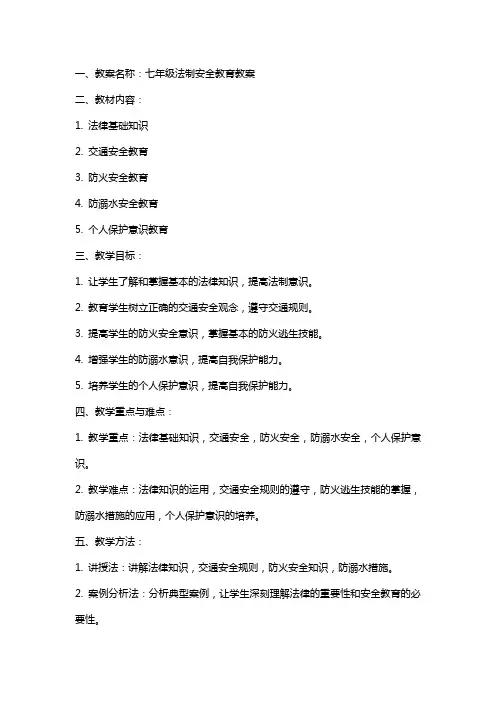 一、教案名称：七年级法制安全教育教案

二、教材内容：

1. 法律基础知识

2. 交通安全教育

3. 防火安全教育

4. 防溺水安全教育

5. 个人保护意识教育

三、教学目标：

1. 让学生了解和掌握基本的法律知识，提高法制意识。

2. 教育学生树立正确的交通安全观念，遵守交通规则。

3. 提高学生的防火安全意识，掌握基本的防火逃生技能。

4. 增强学生的防溺水意识，提高自我保护能力。

5. 培养学生的个人保护意识，提高自我保护能力。

四、教学重点与难点：

1. 教学重点：法律基础知识，交通安全，防火安全，防溺水安全，个人保护意识。

2. 教学难点：法律知识的运用，交通安全规则的遵守，防火逃生技能的掌握，防溺水措施的应用，个人保护意识的培养。

五、教学方法：

1. 讲授法：讲解法律知识，交通安全规则，防火安全知识，防溺水措施。

2. 案例分析法：分析典型案例，让学生深刻理解法律的重要性和安全教育的必要性。